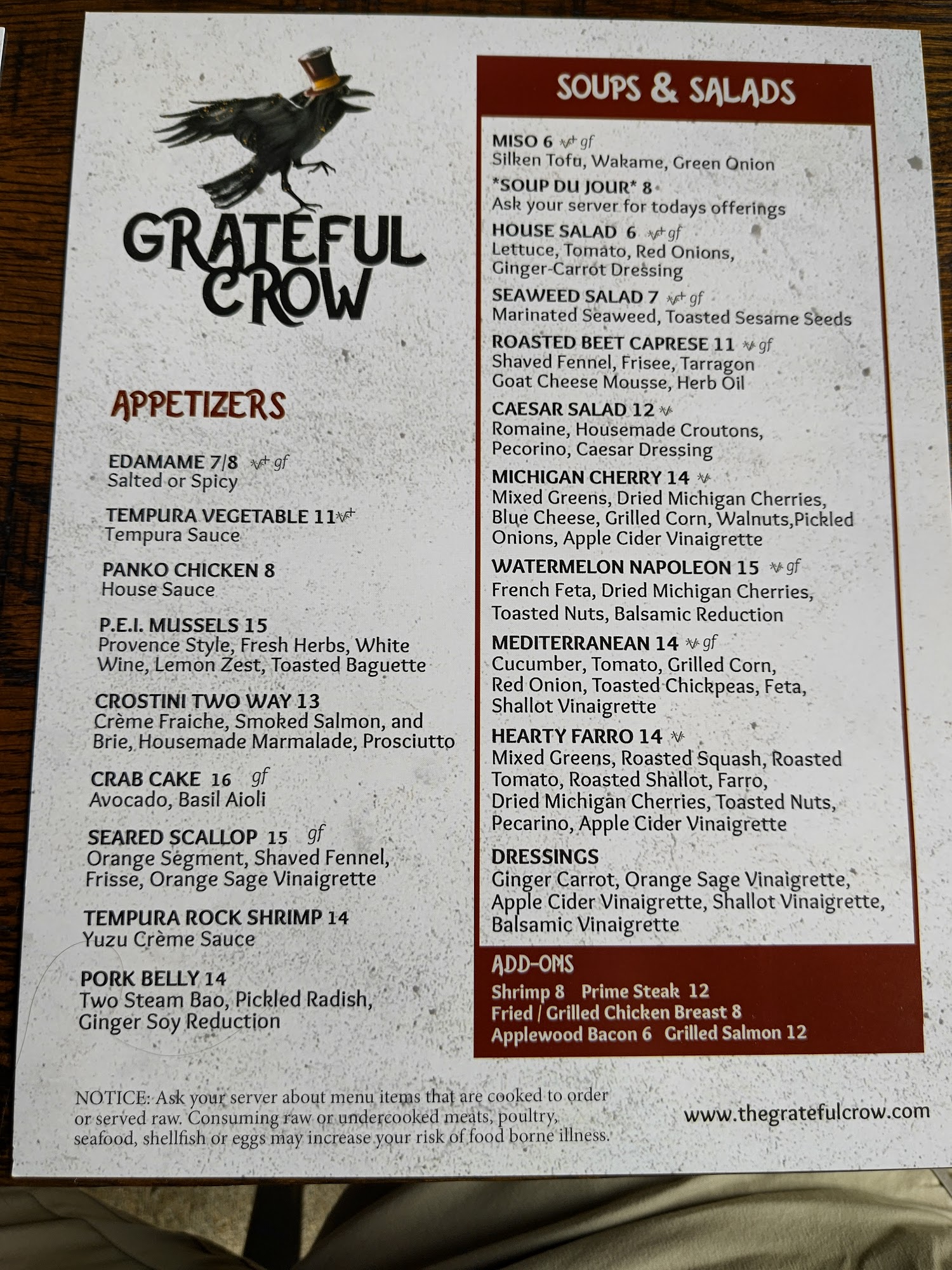 GRATEFUL CROW

APPETIZERS

EDAMAME 7/8 v+ gf
Salted or Spicy

TEMPURA VEGETABLE 11 v+
Tempura Sauce

PANKO CHICKEN 8
House Sauce

P.E.I. MUSSELS 15
Provence Style, Fresh Herbs, White Wine, Lemon Zest, Toasted Baguette

CROSTINI TWO WAY 13
Crème Fraiche, Smoked Salmon, and Brie, Housemade Marmalade, Prosciutto

CRAB CAKE 16 gf
Avocado, Basil Aioli

SEARED SCALLOP 15 gf
Orange Segment, Shaved Fennel, Frisse, Orange Sage Vinaigrette

TEMPURA ROCK SHRIMP 14
Yuzu Crème Sauce

PORK BELLY 14
Two Steam Bao, Pickled Radish, Ginger Soy Reduction

SOUPS & SALADS

MISO 6 v+ gf
Silken Tofu, Wakame, Green Onion

*SOUP DU JOUR* 8
Ask your server for todays offerings

HOUSE SALAD 6 v+ gf
Lettuce, Tomato, Red Onions, Ginger-Carrot Dressing

SEAWEED SALAD 7 v+ gf
Marinated Seaweed, Toasted Sesame Seeds

ROASTED BEET CAPRESE 11 v gf
Shaved Fennel, Frisee, Tarragon Goat Cheese Mousse, Herb Oil

CAESAR SALAD 12 v
Romaine, Housemade Croutons, Pecorino, Caesar Dressing

MICHIGAN CHERRY 14 v
Mixed Greens, Dried Michigan Cherries, Blue Cheese, Grilled Corn, Walnuts,Pickled Onions, Apple Cider Vinaigrette

WATERMELON NAPOLEON 15 v gf
French Feta, Dried Michigan Cherries, Toasted Nuts, Balsamic Reduction

MEDITERRANEAN 14 v gf
Cucumber, Tomato, Grilled Corn, Red Onion, Toasted Chickpeas, Feta, Shallot Vinaigrette

HEARTY FARRO 14 v
Mixed Greens, Roasted Squash, Roasted Tomato, Roasted Shallot, Farro, Dried Michigan Cherries, Toasted Nuts, Pecarino, Apple Cider Vinaigrette

DRESSINGS
Ginger Carrot, Orange Sage Vinaigrette, Apple Cider Vinaigrette, Shallot Vinaigrette, Balsamic Vinaigrette

ADD-ONS
Shrimp 8 Prime Steak 12
Fried / Grilled Chicken Breast 8
Applewood Bacon 6 Grilled Salmon 12

NOTICE: Ask your server about menu items that are cooked to order or served raw. Consuming raw or undercooked meats, poultry, seafood, shellfish or eggs may increase your risk of food borne illness.

www.thegratefulcrow.com